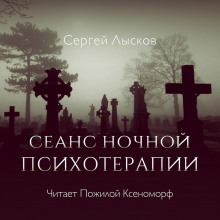 Сергей Лысков

СЕАНС НОЧНОЙ ПСИХОТЕРАПИИ

Читает Пожилой Ксеноморф